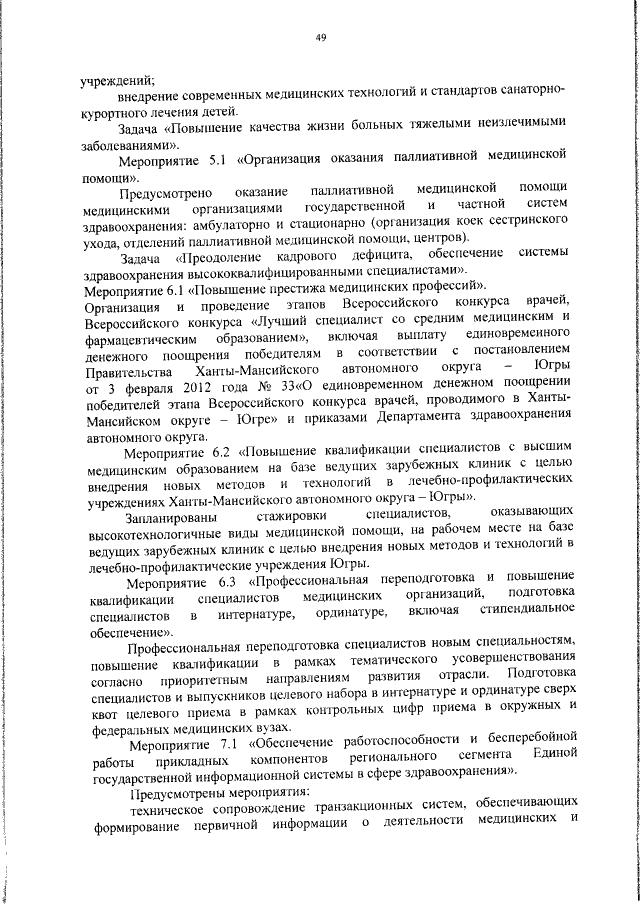 49

учреждений;

внедрение современных медицинских технологий и стандартов санаторно-курортного лечения детей.

Задача «Повышение качества жизни больных тяжелыми неизлечимыми заболеваниями».

Мероприятие 5.1 «Организация оказания паллиативной медицинской помощи».

Предусмотрено оказание паллиативной медицинской помощи медицинскими организациями государственной и частной систем здравоохранения: амбулаторно и стационарно (организация коек сестринского ухода, отделений паллиативной медицинской помощи, центров).

Задача «Преодоление кадрового дефицита, обеспечение системы здравоохранения высококвалифицированными специалистами».

Мероприятие 6.1 «Повышение престижа медицинских профессий».

Организация и проведение этапов Всероссийского конкурса врачей, Всероссийского конкурса «Лучший специалист со средним медицинским и фармацевтическим образованием», включая выплату единовременного денежного поощрения победителям в соответствии с постановлением Правительства Ханты-Мансийского автономного округа – Югры от 3 февраля 2012 года № 33«О единовременном денежном поощрении победителей этапа Всероссийского конкурса врачей, проводимого в Ханты-Мансийском округе – Югре» и приказами Департамента здравоохранения автономного округа.

Мероприятие 6.2 «Повышение квалификации специалистов с высшим медицинским образованием на базе ведущих зарубежных клиник с целью внедрения новых методов и технологий в лечебно-профилактических учреждениях Ханты-Мансийского автономного округа – Югры».

Запланированы стажировки специалистов, оказывающих высокотехнологичные виды медицинской помощи, на рабочем месте на базе ведущих зарубежных клиник с целью внедрения новых методов и технологий в лечебно-профилактические учреждения Югры.

Мероприятие 6.3 «Профессиональная переподготовка и повышение квалификации специалистов медицинских организаций, подготовка специалистов в интернатуре, ординатуре, включая стипендиальное обеспечение».

Профессиональная переподготовка специалистов новым специальностям, повышение квалификации в рамках тематического усовершенствования согласно приоритетным направлениям развития отрасли. Подготовка специалистов и выпускников целевого набора в интернатуре и ординатуре сверх квот целевого приема в рамках контрольных цифр приема в окружных и федеральных медицинских вузах.

Мероприятие 7.1 «Обеспечение работоспособности и бесперебойной работы прикладных компонентов регионального сегмента Единой государственной информационной системы в сфере здравоохранения».

Предусмотрены мероприятия:

техническое сопровождение транзакционных систем, обеспечивающих формирование первичной информации о деятельности медицинских и